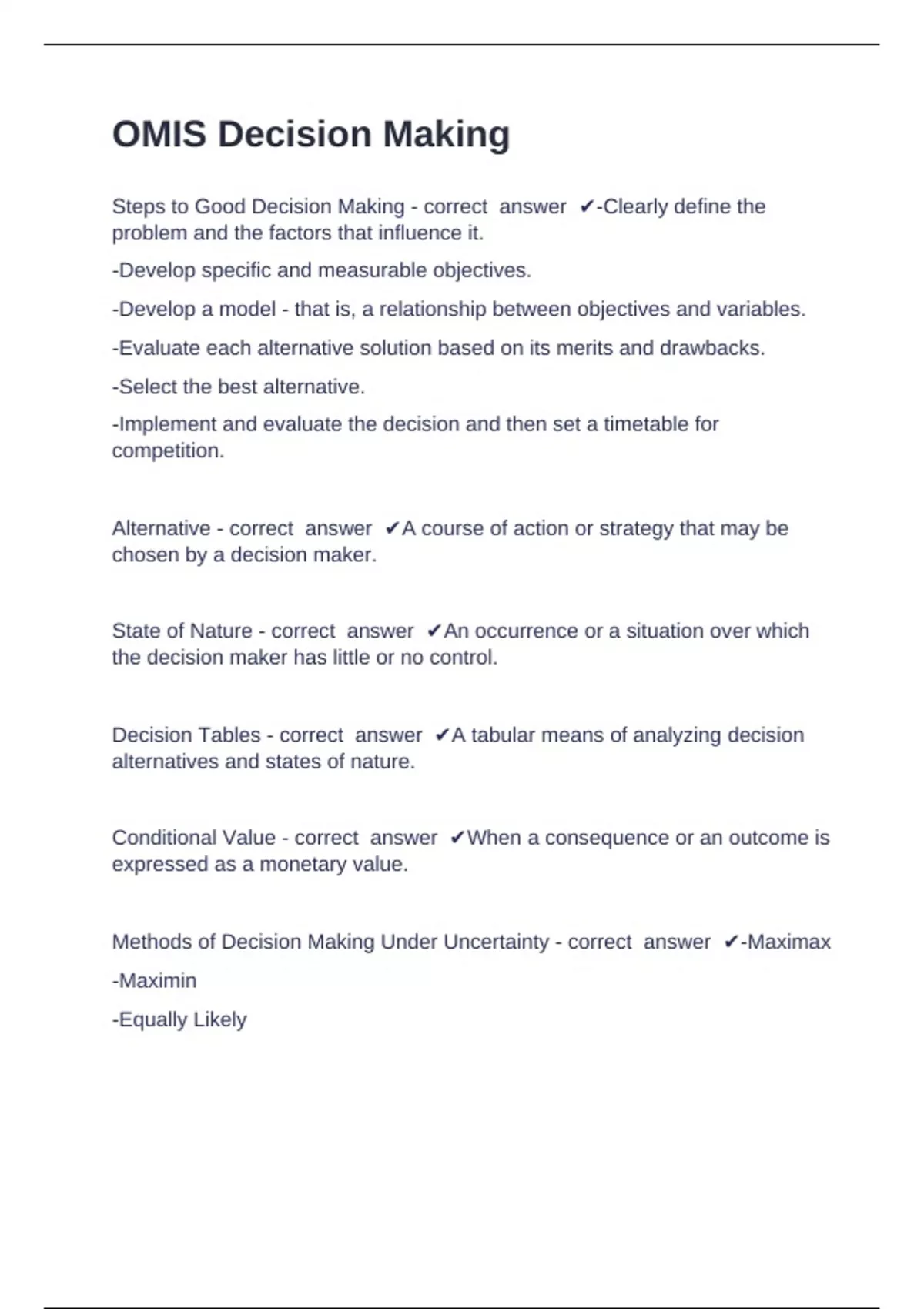 OMIS Decision Making

Steps to Good Decision Making - correct answer ✔-Clearly define the problem and the factors that influence it.

-Develop specific and measurable objectives.

-Develop a model - that is, a relationship between objectives and variables.

-Evaluate each alternative solution based on its merits and drawbacks.

-Select the best alternative.

-Implement and evaluate the decision and then set a timetable for competition.

Alternative - correct answer ✔A course of action or strategy that may be chosen by a decision maker.

State of Nature - correct answer ✔An occurrence or a situation over which the decision maker has little or no control.

Decision Tables - correct answer ✔A tabular means of analyzing decision alternatives and states of nature.

Conditional Value - correct answer ✔When a consequence or an outcome is expressed as a monetary value.

Methods of Decision Making Under Uncertainty - correct answer ✔-Maximax

-Maximin

-Equally Likely